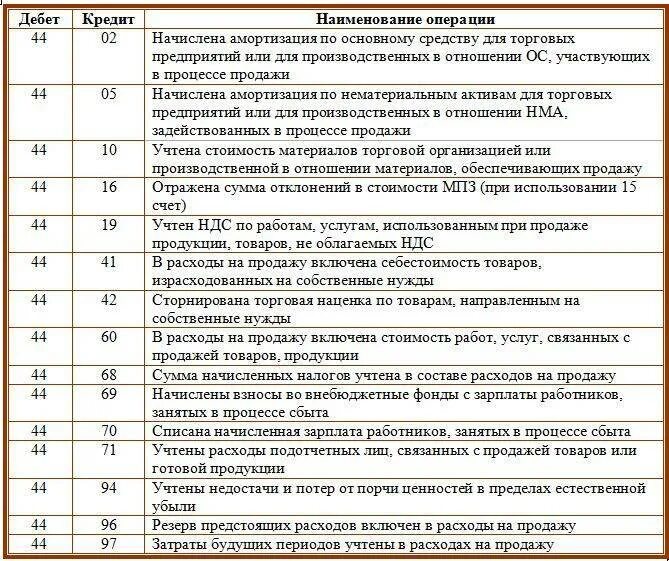 | Дебет | Кредит | Наименование операции |
|---|---|---|
| 44 | 02 | Начислена амортизация по основному средству для торговых предприятий или для производственных в отношении ОС, участвующих в процессе продажи |
| 44 | 05 | Начислена амортизация по нематериальным активам для торговых предприятий или для производственных в отношении НМА, задействованных в процессе продажи |
| 44 | 10 | Учтена стоимость материалов торговой организацией или производственной в отношении материалов, обеспечивающих продажу |
| 44 | 16 | Отражена сумма отклонений в стоимости МПЗ (при использовании 15 счет) |
| 44 | 19 | Учтен НДС по работам, услугам, использованным при продаже продукции, товаров, не облагаемых НДС |
| 44 | 41 | В расходы на продажу включена себестоимость товаров, израсходованных на собственные нужды |
| 44 | 42 | Сторнирована торговая наценка по товарам, направленным на собственные нужды |
| 44 | 60 | В расходы на продажу включена стоимость работ, услуг, связанных с продажей товаров, продукции |
| 44 | 68 | Сумма начисленных налогов учтена в составе расходов на продажу |
| 44 | 69 | Начислены взносы во внебюджетные фонды с зарплаты работников, занятых в процессе сбыта |
| 44 | 70 | Списана начисленная зарплата работников, занятых в процессе сбыта |
| 44 | 71 | Учтены расходы подотчетных лиц, связанных с продажей товаров или готовой продукции |
| 44 | 94 | Учтены недостачи и потер от порчи ценностей в пределах естественной убыли |
| 44 | 96 | Резерв предстоящих расходов включен в расходы на продажу |
| 44 | 97 | Затраты будущих периодов учтены в расходах на продажу |